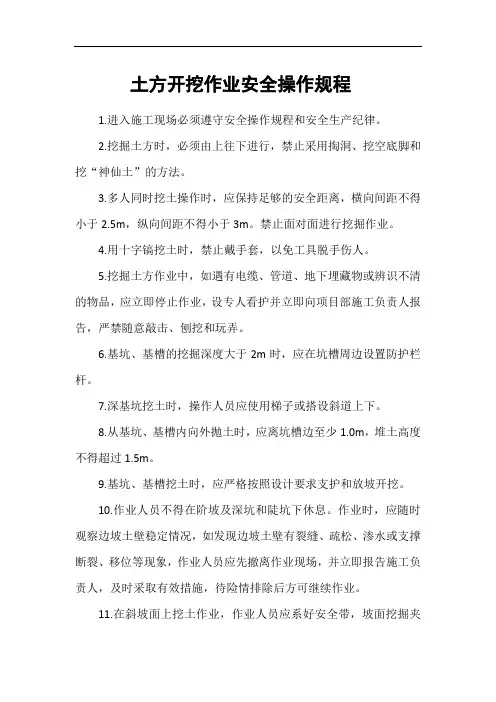 土方开挖作业安全操作规程

1.进入施工现场必须遵守安全操作规程和安全生产纪律。

2.挖掘土方时，必须由上往下进行，禁止采用掏洞、挖空底脚和挖“神仙土”的方法。

3.多人同时挖土操作时，应保持足够的安全距离，横向间距不得小于 2.5m，纵向间距不得小于 3m。禁止面对面进行挖掘作业。

4.用十字镐挖土时，禁止戴手套，以免工具脱手伤人。

5.挖掘土方作业中，如遇有电缆、管道、地下埋藏物或辨识不清的物品，应立即停止作业，设专人看护并立即向项目部施工负责人报告，严禁随意敲击、刨挖和玩弄。

6.基坑、基槽的挖掘深度大于 2m 时，应在坑槽周边设置防护栏杆。

7.深基坑挖土时，操作人员应使用梯子或搭设斜道上下。

8.从基坑、基槽内向外抛土时，应离坑槽边至少 1.0m，堆土高度不得超过 1.5m。

9.基坑、基槽挖土时，应严格按照设计要求支护和放坡开挖。

10.作业人员不得在阶坡及深坑和陡坑下休息。作业时，应随时观察边坡土壁稳定情况，如发现边坡土壁有裂缝、疏松、渗水或支撑断裂、移位等现象，作业人员应先撤离作业现场，并立即报告施工负责人，及时采取有效措施，待险情排除后方可继续作业。

11.在斜坡面上挖土作业，作业人员应系好安全带，坡面挖掘夹